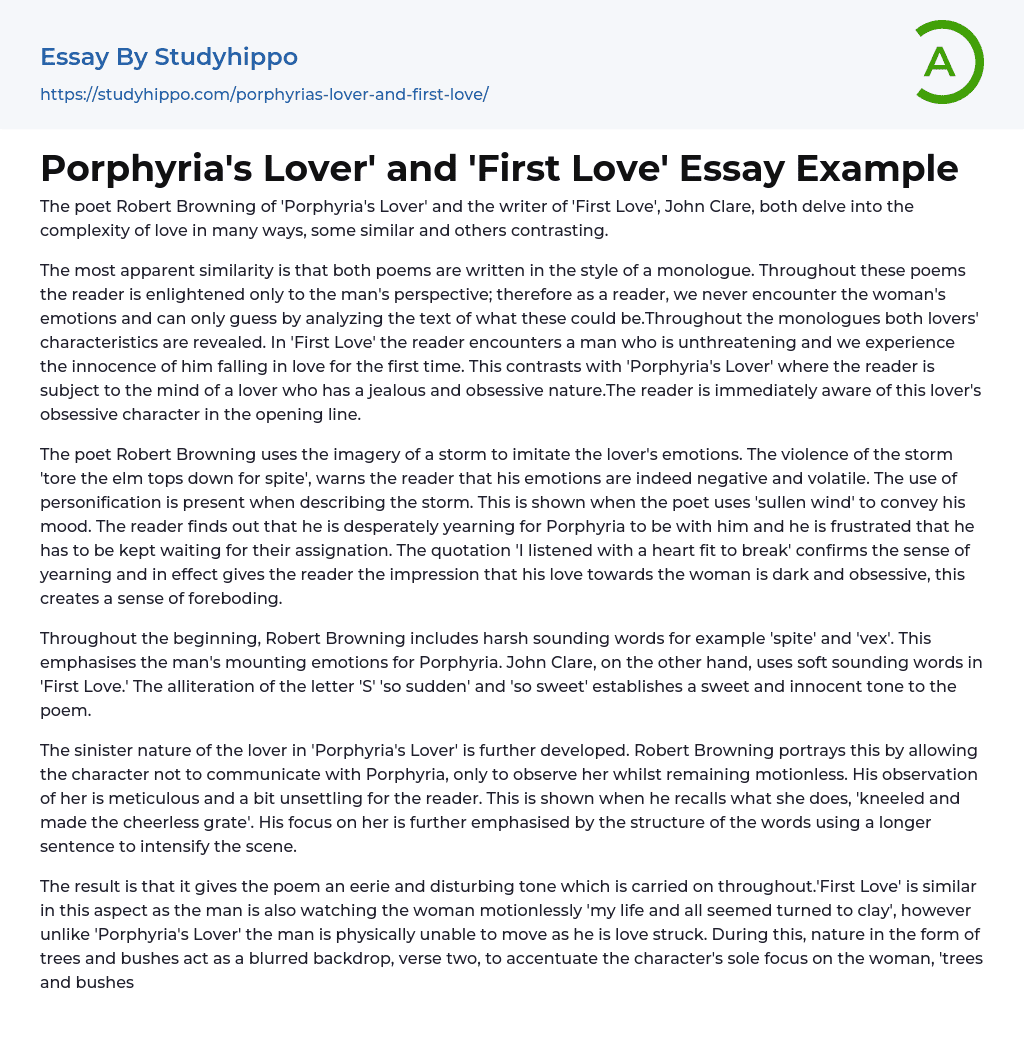 Essay By Studyhippo

https://studyhippo.com/porphyrias-lover-and-first-love/

A

Porphyria's Lover' and 'First Love' Essay Example

The poet Robert Browning of 'Porphyria's Lover' and the writer of 'First Love', John Clare, both delve into the complexity of love in many ways, some similar and others contrasting.

The most apparent similarity is that both poems are written in the style of a monologue. Throughout these poems the reader is enlightened only to the man's perspective; therefore as a reader, we never encounter the woman's emotions and can only guess by analyzing the text of what these could be.Throughout the monologues both lovers' characteristics are revealed. In 'First Love' the reader encounters a man who is unthreatening and we experience the innocence of him falling in love for the first time. This contrasts with 'Porphyria's Lover' where the reader is subject to the mind of a lover who has a jealous and obsessive nature.The reader is immediately aware of this lover's obsessive character in the opening line.

The poet Robert Browning uses the imagery of a storm to imitate the lover's emotions. The violence of the storm 'tore the elm tops down for spite', warns the reader that his emotions are indeed negative and volatile. The use of personification is present when describing the storm. This is shown when the poet uses 'sullen wind' to convey his mood. The reader finds out that he is desperately yearning for Porphyria to be with him and he is frustrated that he has to be kept waiting for their assignation. The quotation 'I listened with a heart fit to break' confirms the sense of yearning and in effect gives the reader the impression that his love towards the woman is dark and obsessive, this creates a sense of foreboding.

Throughout the beginning, Robert Browning includes harsh sounding words for example 'spite' and 'vex'. This emphasises the man's mounting emotions for Porphyria. John Clare, on the other hand, uses soft sounding words in 'First Love.' The alliteration of the letter 'S' 'so sudden' and 'so sweet' establishes a sweet and innocent tone to the poem.

The sinister nature of the lover in 'Porphyria's Lover' is further developed. Robert Browning portrays this by allowing the character not to communicate with Porphyria, only to observe her whilst remaining motionless. His observation of her is meticulous and a bit unsettling for the reader. This is shown when he recalls what she does, 'kneeled and made the cheerless grate'. His focus on her is further emphasised by the structure of the words using a longer sentence to intensify the scene.

The result is that it gives the poem an eerie and disturbing tone which is carried on throughout.'First Love' is similar in this aspect as the man is also watching the woman motionlessly 'my life and all seemed turned to clay', however unlike 'Porphyria's Lover' the man is physically unable to move as he is love struck. During this, nature in the form of trees and bushes act as a blurred backdrop, verse two, to accentuate the character's sole focus on the woman, 'trees and bushes